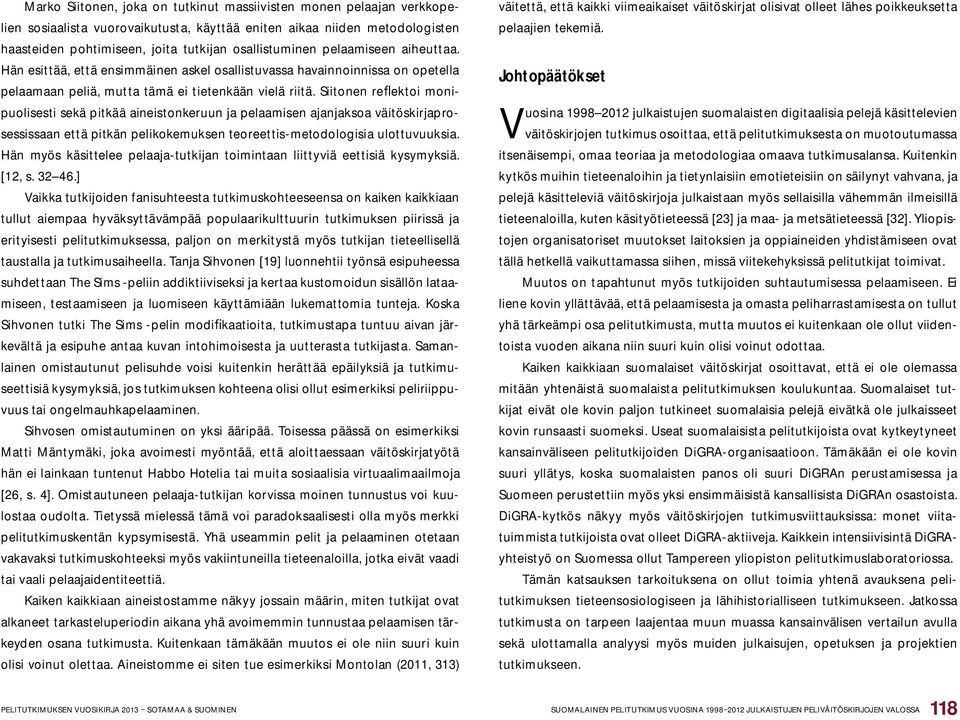 Marko Siitonen, joka on tutkinut massiivisten monen pelaajan verkkopelien sosiaalista vuorovaikutusta, käyttää eniten aikaa niiden metodologisten haasteiden pohtimiseen, joita tutkijan osallistuminen pelaamiseen aiheuttaa. Hän esittää, että ensimmäinen askel osallistuvassa havainnoinnissa on opetella pelaamaan peliä, mutta tämä ei tietenkään vielä riitä. Siitonen reflektoi monipuolisesti sekä pitkää aineistonkeruun ja pelaamisen ajanjaksoa väitöskirjaprosessissaan että pitkän pelikokemuksen teoreettis-metodologisia ulottuvuuksia. Hän myös käsittelee pelaaja-tutkijan toimintaan liittyviä eettisiä kysymyksiä. [12, s. 32–46.]

Vaikka tutkijoiden fanisuhteesta tutkimuskohteeseensa on kaiken kaikkiaan tullut aiempaa hyväksyttävämpää populaarikulttuurin tutkimuksen piirissä ja erityisesti pelitutkimuksessa, paljon on merkitystä myös tutkijan tieteellisellä taustalla ja tutkimusaiheella. Tanja Sihvonen [19] luonnehtii työnsä esipuheessa suhdettaan The Sims -peliin addiktiiviseksi ja kertaa kustomoidun sisällön lataamiseen, testaamiseen ja luomiseen käyttämiään lukemattomia tunteja. Koska Sihvonen tutki The Sims -pelin modifikaatioita, tutkimustapa tuntuu aivan järkevältä ja esipuhe antaa kuvan intohimoisesta ja uutterasta tutkijasta. Samanlainen omistautunut pelisuhde voisi kuitenkin herättää epäilyksiä ja tutkimuseettisiä kysymyksiä, jos tutkimuksen kohteena olisi ollut esimerkiksi peliriippuvuus tai ongelmauhkapelaaminen.

Sihvosen omistautuminen on yksi ääripää. Toisessa päässä on esimerkiksi Matti Mäntymäki, joka avoimesti myöntää, että aloittaessaan väitöskirjatyötä hän ei lainkaan tuntenut Habbo Hotelia tai muita sosiaalisia virtuaalimaailmoja [26, s. 4]. Omistautuneen pelaaja-tutkijan korvissa moinen tunnustus voi kuulostaa oudolta. Tietyssä mielessä tämä voi paradoksaalisesti olla myös merkki pelitutkimuskentän kypsymisestä. Yhä useammin pelit ja pelaaminen otetaan vakavaksi tutkimuskohteeksi myös vakiintuneilla tieteenaloilla, jotka eivät vaadi tai vaali pelaajaidentiteettiä.

Kaiken kaikkiaan aineistostamme näkyy jossain määrin, miten tutkijat ovat alkaneet tarkasteluperiodin aikana yhä avoimemmin tunnustaa pelaamisen tärkeyden osana tutkimusta. Kuitenkaan tämäkään muutos ei ole niin suuri kuin olisi voinut olettaa. Aineistomme ei siten tue esimerkiksi Montolan (2011, 313) väitettä, että kaikki viimeaikaiset väitöskirjat olisivat olleet lähes poikkeuksetta pelaajien tekemiä.

Johtopäätökset

Vuosina 1998–2012 julkaistujen suomalaisten digitaalisia pelejä käsittelevien väitöskirjojen tutkimus osoittaa, että pelitutkimuksesta on muotoutumassa itsenäisempi, omaa teoriaa ja metodologiaa omaava tutkimusalansa. Kuitenkin kytkös muihin tieteenaloihin ja tietynlaisiin emotieteisiin on säilynyt vahvana, ja pelejä käsitteleviä väitöskirjoja julkaistaan myös sellaisilla vähemmän ilmeisillä tieteenaloilla, kuten käsityötieteessä [23] ja maa- ja metsätieteessä [32]. Yliopistojen organisatoriset muutokset laitoksien ja oppiaineiden yhdistämiseen ovat tällä hetkellä vaikuttamassa siihen, missä viitekehyksissä pelitutkijat toimivat.

Muutos on tapahtunut myös tutkijoiden suhtautumisessa pelaamiseen. Ei liene kovin yllättävää, että pelaamisesta ja omasta peliharrastamisesta on tullut yhä tärkeämpi osa pelitutkimusta, mutta muutos ei kuitenkaan ole ollut viidentoista vuoden aikana niin suuri kuin olisi voinut odottaa.

Kaiken kaikkiaan suomalaiset väitöskirjat osoittavat, että ei ole olemassa mitään yhtenäistä suomalaista pelitutkimuksen koulukuntaa. Suomalaiset tutkijat eivät ole kovin paljon tutkineet suomalaisia pelejä eivätkä ole julkaisseet kovin runsaasti suomeksi. Useat suomalaisista pelitutkijoista ovat kytkeytyneet kansainväliseen pelitutkijoiden DiGRA-organisaatioon. Tämäkään ei ole kovin suuri yllätys, koska suomalaisten panos oli suuri DiGRAn perustamisessa ja Suomeen perustettiin myös yksi ensimmäisistä kansallisista DiGRAn osastoista. DiGRA-kytkös näkyy myös väitöskirjojen tutkimusviittauksissa: monet viitatuimmista tutkijoista ovat olleet DiGRA-aktiiveja. Kaikkein intensiivisintä DiGRA-yhteistyö on Suomessa ollut Tampereen yliopiston pelitutkimuslaboratoriossa.

Tämän katsauksen tarkoituksena on ollut toimia yhtenä avauksena pelitutkimuksen tieteensosiologiseen ja lähihistorialliseen tutkimukseen. Jatkossa tutkimusta on tarpeen laajentaa muun muassa kansainvälisen vertailun avulla sekä ulottamalla analyysi myös muiden julkaisujen, opetuksen ja projektien tutkimukseen.

PELITUTKIMUKSEN VUOSIKIRJA 2013 – SOTAMAA & SUOMINEN

SUOMALAINEN PELITUTKIMUS VUOSINA 1998–2012 JULKAISTUJEN PELIVÄITÖSKIRJOJEN VALOSSA 118